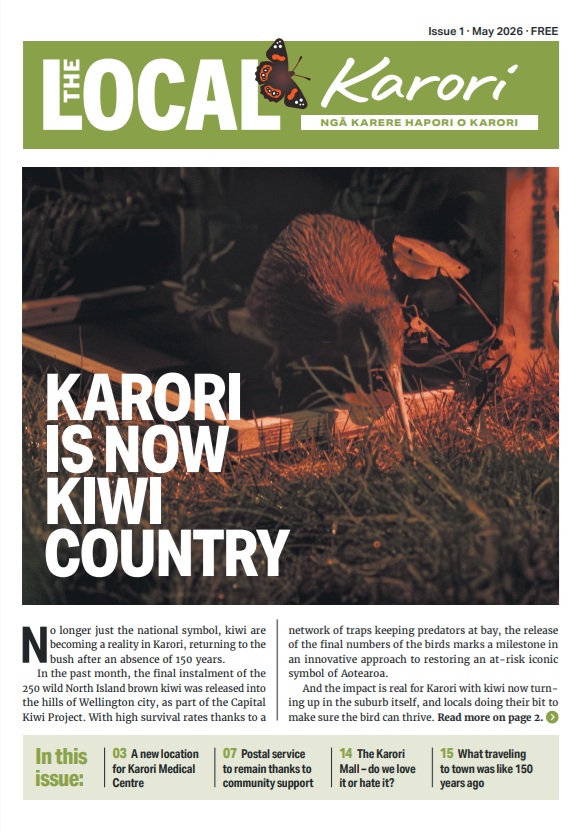 Issue 1 · May 2026 · FREE

THE LOCAL Karori

NGĀ KARERE HAPORI O KARORI

KARORI IS NOW KIWI COUNTRY

No longer just the national symbol, kiwi are becoming a reality in Karori, returning to the bush after an absence of 150 years.

In the past month, the final instalment of the 250 wild North Island brown kiwi was released into the hills of Wellington city, as part of the Capital Kiwi Project. With high survival rates thanks to a network of traps keeping predators at bay, the release of the final numbers of the birds marks a milestone in an innovative approach to restoring an at-risk iconic symbol of Aotearoa.

And the impact is real for Karori with kiwi now turning up in the suburb itself, and locals doing their bit to make sure the bird can thrive. Read more on page 2.

In this issue:

03 A new location for Karori Medical Centre

07 Postal service to remain thanks to community support

14 The Karori Mall – do we love it or hate it?

15 What traveling to town was like 150 years ago